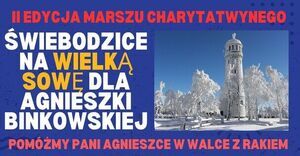 II EDYCJA MARSZU CHARYTATWYNEGO

ŚWIEBODZICE NA WIELKĄ SOWĘ DLA AGNIESZKI BINKOWSKIEJ

POMÓŻMY PANI AGNIESZCE W WALCE Z RAKIEM